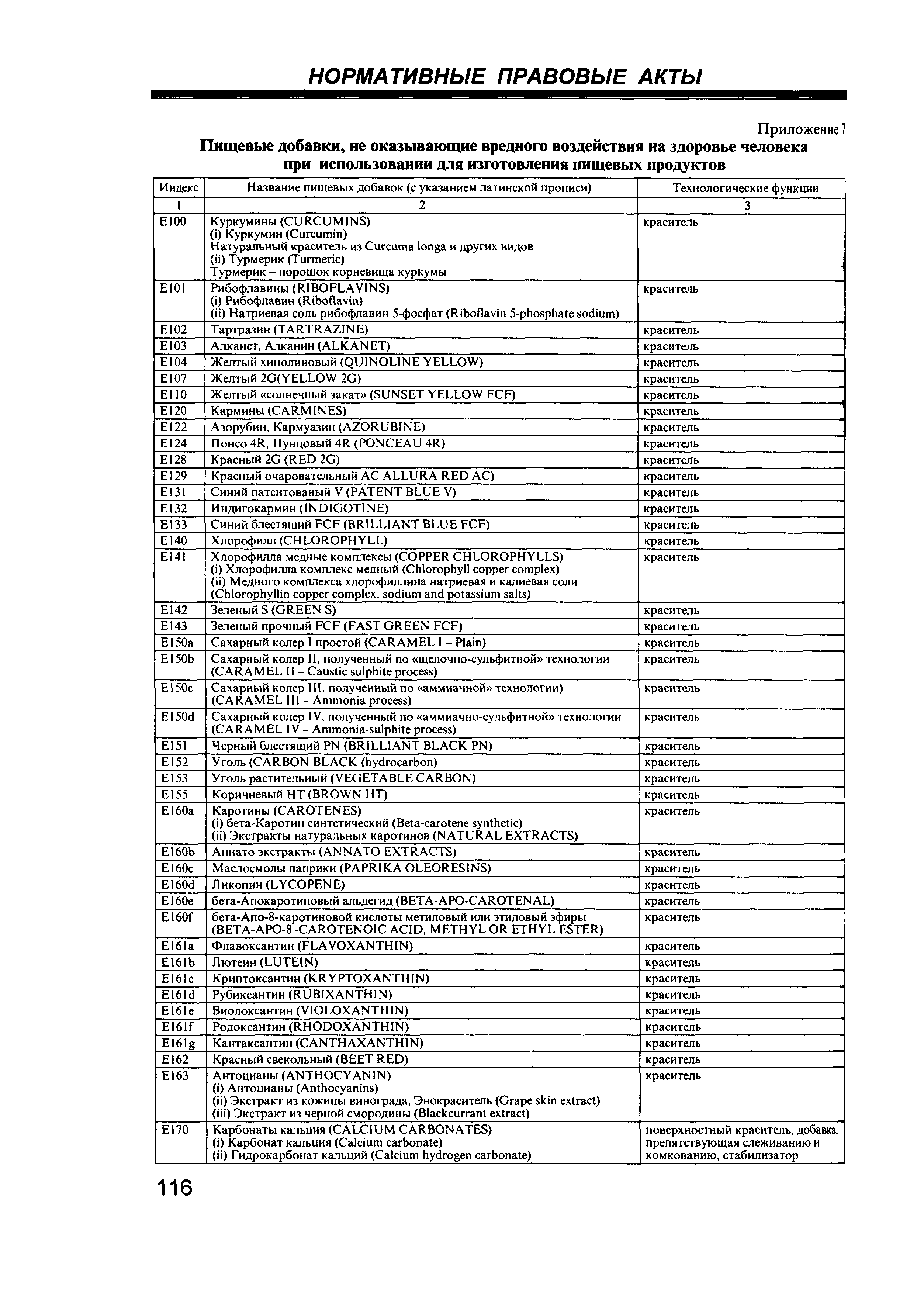 НОРМАТИВНЫЕ ПРАВОВЫЕ АКТЫ

Приложение 7

Пищевые добавки, не оказывающие вредного воздействия на здоровье человека при использовании для изготовления пищевых продуктов

| Индекс | Название пищевых добавок (с указанием латинской прописи) | Технологические функции |
|---|---|---|
| 1 | 2 | 3 |
| E100 | Куркумины (CURCUMINS) (i) Куркумин (Curcumin) Натуральный краситель из Curcuma longa и других видов (ii) Турмерик (Turmeric) Турмерик – порошок корневища куркумы | краситель |
| E101 | Рибофлавины (RIBOFLAVINS) (i) Рибофлавин (Riboflavin) (ii) Натриевая соль рибофлавин 5-фосфат (Riboflavin 5-phosphate sodium) | краситель |
| E102 | Тартразин (TARTRAZINE) | краситель |
| E103 | Алканет, Алканин (ALKANET) | краситель |
| E104 | Желтый хинолиновый (QUINOLINE YELLOW) | краситель |
| E107 | Желтый 2G(YELLOW 2G) | краситель |
| E110 | Желтый «солнечный закат» (SUNSET YELLOW FCF) | краситель |
| E120 | Кармины (CARMINES) | краситель |
| E122 | Азорубин, Кармуазин (AZORUBINE) | краситель |
| E124 | Понсо 4R, Пунцовый 4R (PONCEAU 4R) | краситель |
| E128 | Красный 2G (RED 2G) | краситель |
| E129 | Красный очаровательный AC ALLURA RED AC) | краситель |
| E131 | Синий патентованый V (PATENT BLUE V) | краситель |
| E132 | Индигокармин (INDIGOTINE) | краситель |
| E133 | Синий блестящий FCF (BRILLIANT BLUE FCF) | краситель |
| E140 | Хлорофилл (CHLOROPHYLL) | краситель |
| E141 | Хлорофилла медные комплексы (COPPER CHLOROPHYLLS) (i) Хлорофилла комплекс медный (Chlorophyll copper complex) (ii) Медного комплекса хлорофиллина натриевая и калиевая соли (Chlorophyllin copper complex, sodium and potassium salts) | краситель |
| E142 | Зеленый S (GREEN S) | краситель |
| E143 | Зеленый прочный FCF (FAST GREEN FCF) | краситель |
| E150a | Сахарный колер I простой (CARAMEL I – Plain) | краситель |
| E150b | Сахарный колер II, полученный по «щелочно-сульфитной» технологии (CARAMEL II – Caustic sulphite process) | краситель |
| E150c | Сахарный колер III, полученный по «аммиачной» технологии) (CARAMEL III – Ammonia process) | краситель |
| E150d | Сахарный колер IV, полученный по «аммиачно-сульфитной» технологии (CARAMEL IV – Ammonia-sulphite process) | краситель |
| E151 | Черный блестящий PN (BRILLIANT BLACK PN) | краситель |
| E152 | Уголь (CARBON BLACK (hydrocarbon) | краситель |
| E153 | Уголь растительный (VEGETABLE CARBON) | краситель |
| E155 | Коричневый HT (BROWN HT) | краситель |
| E160a | Каротины (CAROTENES) (i) бета-Каротин синтетический (Beta-carotene synthetic) (ii) Экстракты натуральных каротинов (NATURAL EXTRACTS) | краситель |
| E160b | Аннато экстракты (ANNATO EXTRACTS) | краситель |
| E160c | Маслосмолы паприки (PAPRIKA OLEORESINS) | краситель |
| E160d | Ликопин (LYCOPENE) | краситель |
| E160e | бета-Апокаротиновый альдегид (BETA-APO-CAROTENAL) | краситель |
| E160f | бета-Апо-8-каротиновой кислоты метиловый или этиловый эфиры (BETA-APO-8-CAROTENOIC ACID, METHYL OR ETHYL ESTER) | краситель |
| E161a | Флавоксантин (FLAVOXANTHIN) | краситель |
| E161b | Лютеин (LUTEIN) | краситель |
| E161c | Криптоксантин (KRYPTOXANTHIN) | краситель |
| E161d | Рубиксантин (RUBIXANTHIN) | краситель |
| E161e | Виолоксантин (VIOLOXANTHIN) | краситель |
| E161f | Родоксантин (RHODOXANTHIN) | краситель |
| E161g | Кантаксантин (CANTHAXANTHIN) | краситель |
| E162 | Красный свекольный (BEET RED) | краситель |
| E163 | Антоцианы (ANTHOCYANIN) (i) Антоцианы (Anthocyanins) (ii) Экстракт из кожицы винограда, Энокраситель (Grape skin extract) (iii) Экстракт из черной смородины (Blackcurrant extract) | краситель |
| E170 | Карбонаты кальция (CALCIUM CARBONATES) (i) Карбонат кальция (Calcium carbonate) (ii) Гидрокарбонат кальций (Calcium hydrogen carbonate) | поверхностный краситель, добавка, препятствующая слеживанию и комкованию, стабилизатор |

116